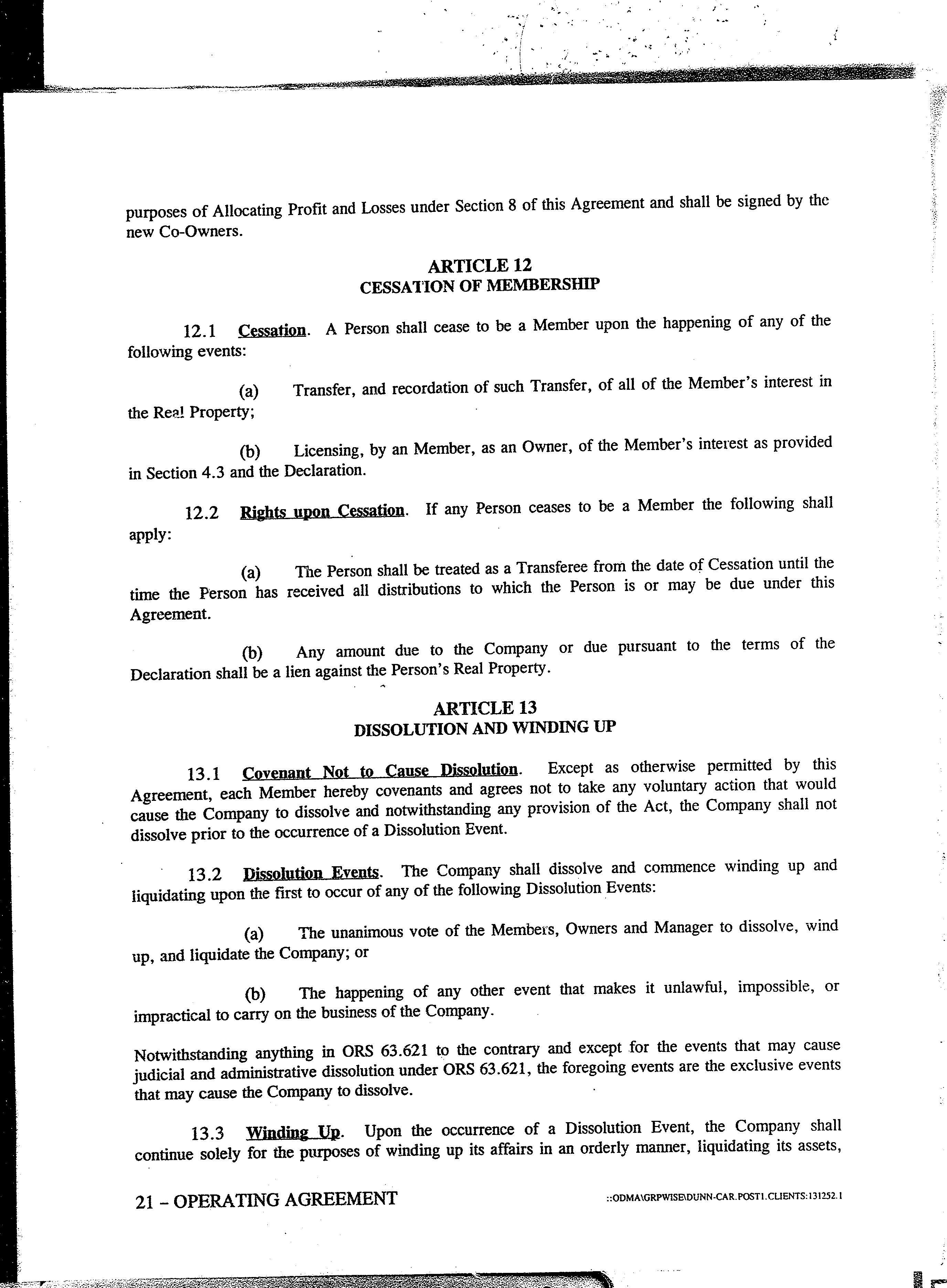 purposes of Allocating Profit and Losses under Section 8 of this Agreement and shall be signed by the new Co-Owners.

ARTICLE 12
CESSATION OF MEMBERSHIP

12.1 Cessation. A Person shall cease to be a Member upon the happening of any of the following events:

(a) Transfer, and recordation of such Transfer, of all of the Member's interest in the Real Property;

(b) Licensing, by an Member, as an Owner, of the Member's interest as provided in Section 4.3 and the Declaration.

12.2 Rights upon Cessation. If any Person ceases to be a Member the following shall apply:

(a) The Person shall be treated as a Transferee from the date of Cessation until the time the Person has received all distributions to which the Person is or may be due under this Agreement.

(b) Any amount due to the Company or due pursuant to the terms of the Declaration shall be a lien against the Person's Real Property.

ARTICLE 13
DISSOLUTION AND WINDING UP

13.1 Covenant Not to Cause Dissolution. Except as otherwise permitted by this Agreement, each Member hereby covenants and agrees not to take any voluntary action that would cause the Company to dissolve and notwithstanding any provision of the Act, the Company shall not dissolve prior to the occurrence of a Dissolution Event.

13.2 Dissolution Events. The Company shall dissolve and commence winding up and liquidating upon the first to occur of any of the following Dissolution Events:

(a) The unanimous vote of the Members, Owners and Manager to dissolve, wind up, and liquidate the Company; or

(b) The happening of any other event that makes it unlawful, impossible, or impractical to carry on the business of the Company.

Notwithstanding anything in ORS 63.621 to the contrary and except for the events that may cause judicial and administrative dissolution under ORS 63.621, the foregoing events are the exclusive events that may cause the Company to dissolve.

13.3 Winding Up. Upon the occurrence of a Dissolution Event, the Company shall continue solely for the purposes of winding up its affairs in an orderly manner, liquidating its assets,

21 – OPERATING AGREEMENT ::ODMA\GRPWISE\DUNN-CAR.POST1.CLIENTS:131252.1